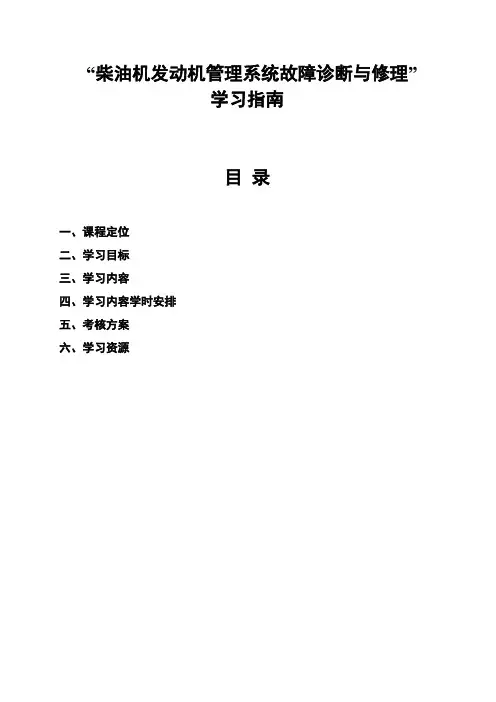 “柴油机发动机管理系统故障诊断与修理”
学习指南

目 录

一、课程定位
二、学习目标
三、学习内容
四、学习内容学时安排
五、考核方案
六、学习资源